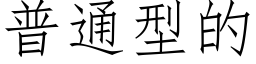 普通型的